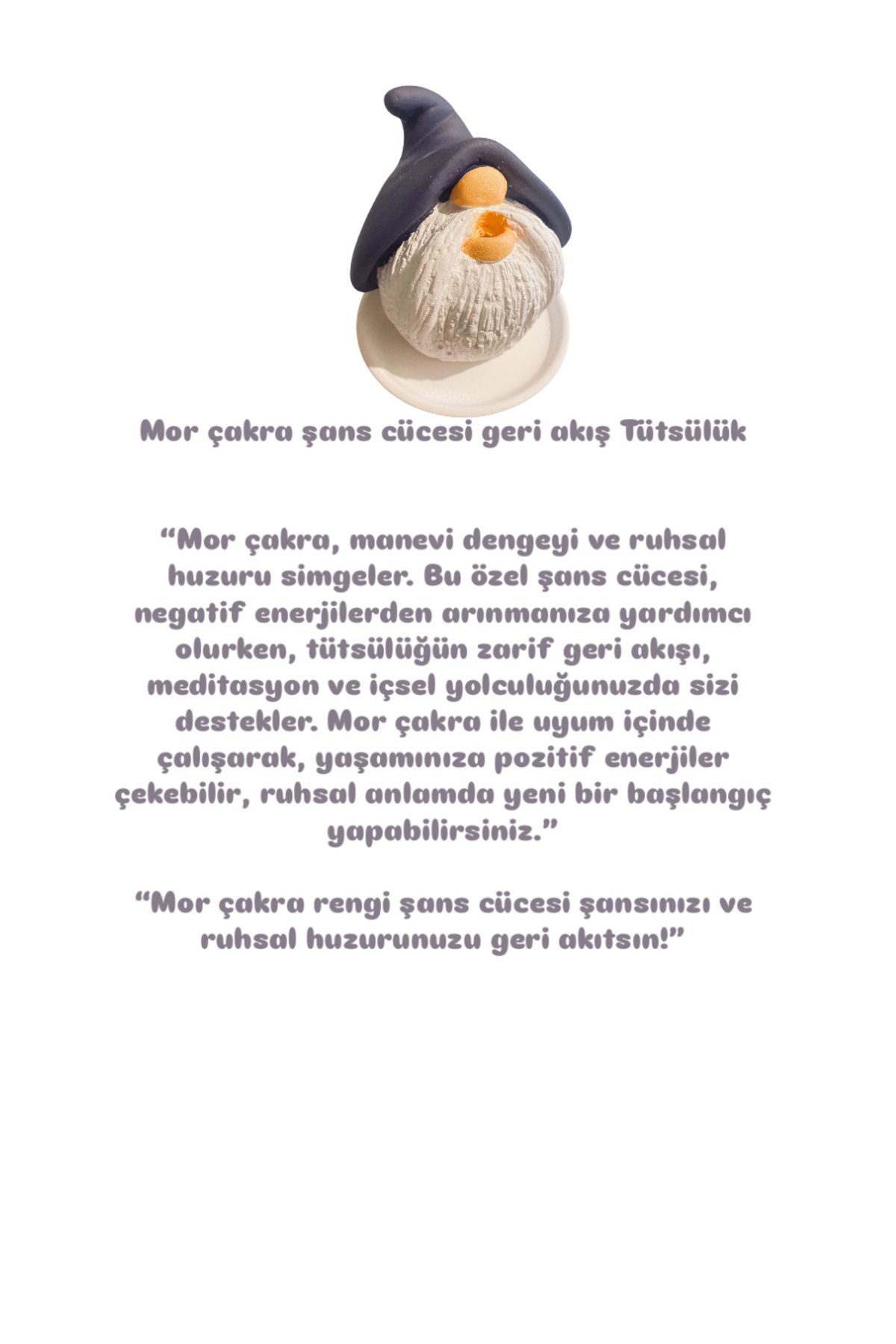 Mor çakra şans cücesi geri akış Tütsülük

“Mor çakra, manevi dengeyi ve ruhsal huzuru simgeler. Bu özel şans cücesi, negatif enerjilerden arınmanıza yardımcı olurken, tütsülüğün zarif geri akışı, meditasyon ve içsel yolculuğunuzda sizi destekler. Mor çakra ile uyum içinde çalışarak, yaşamınıza pozitif enerjiler çekebilir, ruhsal anlamda yeni bir başlangıç yapabilirsiniz.”

“Mor çakra rengi şans cücesi şansınızı ve ruhsal huzurunuzu geri akıtsın!”